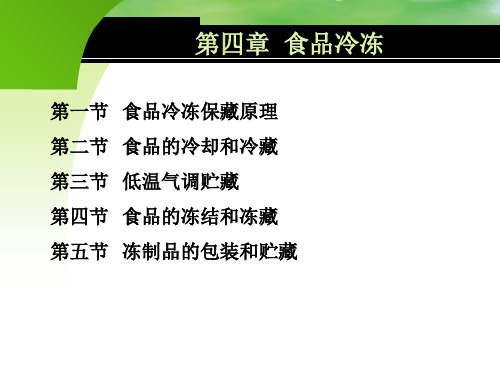 第四章 食品冷冻

第一节 食品冷冻保藏原理

第二节 食品的冷却和冷藏

第三节 低温气调贮藏

第四节 食品的冻结和冻藏

第五节 冻制品的包装和贮藏